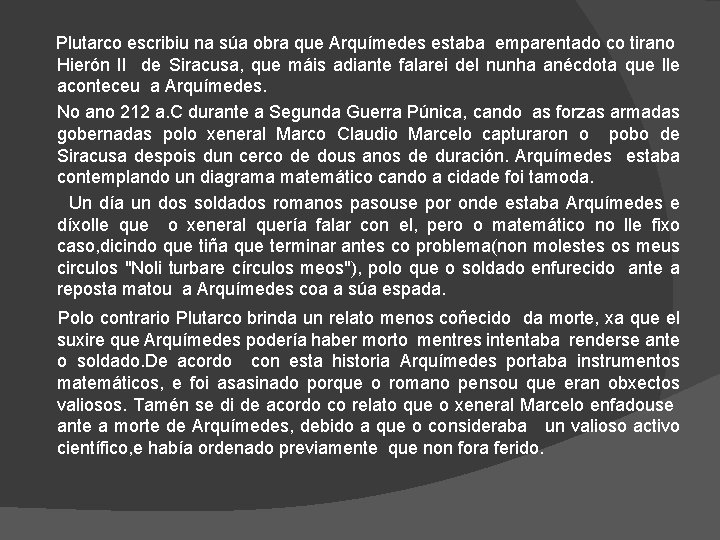 Plutarco escribiu na súa obra que Arquímedes estaba emparentado co tirano Hierón II de Siracusa, que máis adiante falarei del nunha anécdota que lle aconteceu a Arquímedes.

No ano 212 a.C durante a Segunda Guerra Púnica, cando as forzas armadas gobernadas polo xeneral Marco Claudio Marcelo capturaron o pobo de Siracusa despois dun cerco de dous anos de duración. Arquímedes estaba contemplando un diagrama matemático cando a cidade foi tamoda.

Un día un dos soldados romanos pasouse por onde estaba Arquímedes e díxolle que o xeneral quería falar con el, pero o matemático no lle fixo caso,dicindo que tiña que terminar antes co problema(non molestes os meus circulos "Noli turbare círculos meos"), polo que o soldado enfurecido ante a reposta matou a Arquímedes coa a súa espada.

Polo contrario Plutarco brinda un relato menos coñecido da morte, xa que el suxire que Arquímedes podería haber morto mentres intentaba renderse ante o soldado.De acordo con esta historia Arquímedes portaba instrumentos matemáticos, e foi asasinado porque o romano pensou que eran obxectos valiosos. Tamén se di de acordo co relato que o xeneral Marcelo enfadouse ante a morte de Arquímedes, debido a que o consideraba un valioso activo científico,e había ordenado previamente que non fora ferido.